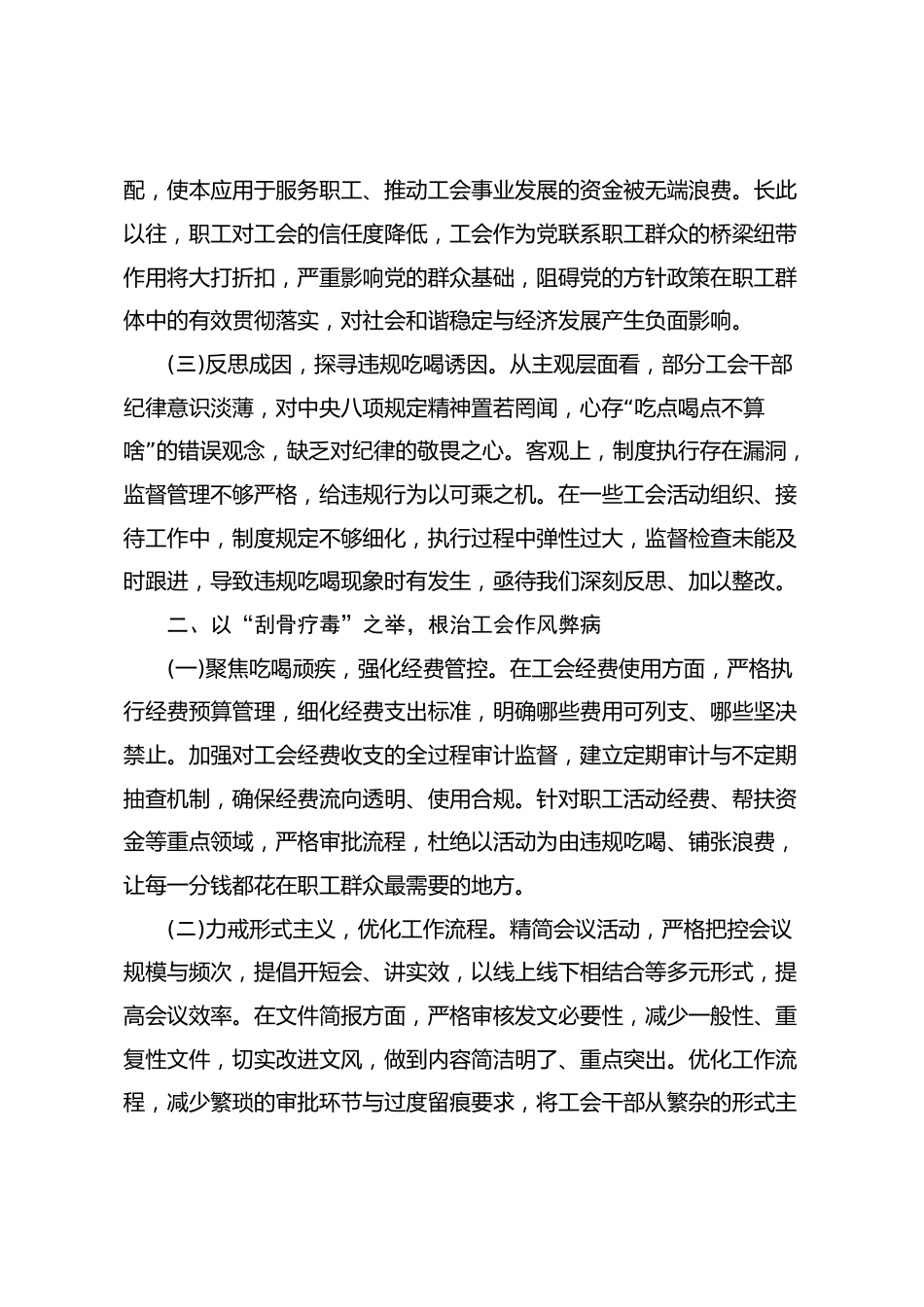 配，使本应用于服务职工、推动工会事业发展的资金被无端浪费。长此以往，职工对工会的信任度降低，工会作为党联系职工群众的桥梁纽带作用将大打折扣，严重影响党的群众基础，阻碍党的方针政策在职工群体中的有效贯彻落实，对社会和谐稳定与经济发展产生负面影响。

(三)反思成因，探寻违规吃喝诱因。从主观层面看，部分工会干部纪律意识淡薄，对中央八项规定精神置若罔闻，心存“吃点喝点不算啥”的错误观念，缺乏对纪律的敬畏之心。客观上，制度执行存在漏洞，监督管理不够严格，给违规行为以可乘之机。在一些工会活动组织、接待工作中，制度规定不够细化，执行过程中弹性过大，监督检查未能及时跟进，导致违规吃喝现象时有发生，亟待我们深刻反思、加以整改。

二、以“刮骨疗毒”之举，根治工会作风弊病

(一)聚焦吃喝顽疾，强化经费管控。在工会经费使用方面，严格执行经费预算管理，细化经费支出标准，明确哪些费用可列支、哪些坚决禁止。加强对工会经费收支的全过程审计监督，建立定期审计与不定期抽查机制，确保经费流向透明、使用合规。针对职工活动经费、帮扶资金等重点领域，严格审批流程，杜绝以活动为由违规吃喝、铺张浪费，让每一分钱都花在职工群众最需要的地方。

(二)力戒形式主义，优化工作流程。精简会议活动，严格把控会议规模与频次，提倡开短会、讲实效，以线上线下相结合等多元形式，提高会议效率。在文件简报方面，严格审核发文必要性，减少一般性、重复性文件，切实改进文风，做到内容简洁明了、重点突出。优化工作流程，减少繁琐的审批环节与过度留痕要求，将工会干部从繁杂的形式主